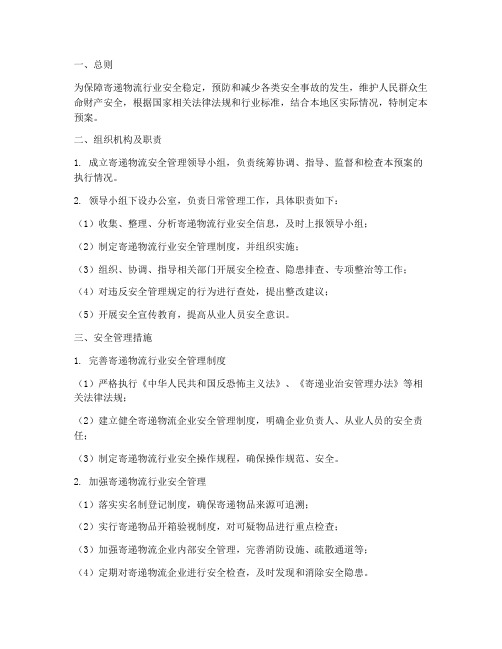 一、总则

为保障寄递物流行业安全稳定，预防和减少各类安全事故的发生，维护人民群众生命财产安全，根据国家相关法律法规和行业标准，结合本地区实际情况，特制定本预案。

二、组织机构及职责

1. 成立寄递物流安全管理领导小组，负责统筹协调、指导、监督和检查本预案的执行情况。

2. 领导小组下设办公室，负责日常管理工作，具体职责如下：

（1）收集、整理、分析寄递物流行业安全信息，及时上报领导小组；

（2）制定寄递物流行业安全管理制度，并组织实施；

（3）组织、协调、指导相关部门开展安全检查、隐患排查、专项整治等工作；

（4）对违反安全管理规定的行为进行查处，提出整改建议；

（5）开展安全宣传教育，提高从业人员安全意识。

三、安全管理措施

1. 完善寄递物流行业安全管理制度

（1）严格执行《中华人民共和国反恐怖主义法》、《寄递业治安管理办法》等相关法律法规；

（2）建立健全寄递物流企业安全管理制度，明确企业负责人、从业人员的安全责任；

（3）制定寄递物流行业安全操作规程，确保操作规范、安全。

2. 加强寄递物流行业安全管理

（1）落实实名制登记制度，确保寄递物品来源可追溯；

（2）实行寄递物品开箱验视制度，对可疑物品进行重点检查；

（3）加强寄递物流企业内部安全管理，完善消防设施、疏散通道等；

（4）定期对寄递物流企业进行安全检查，及时发现和消除安全隐患。